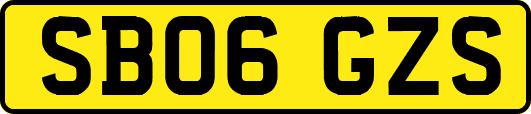 SB06 GZS